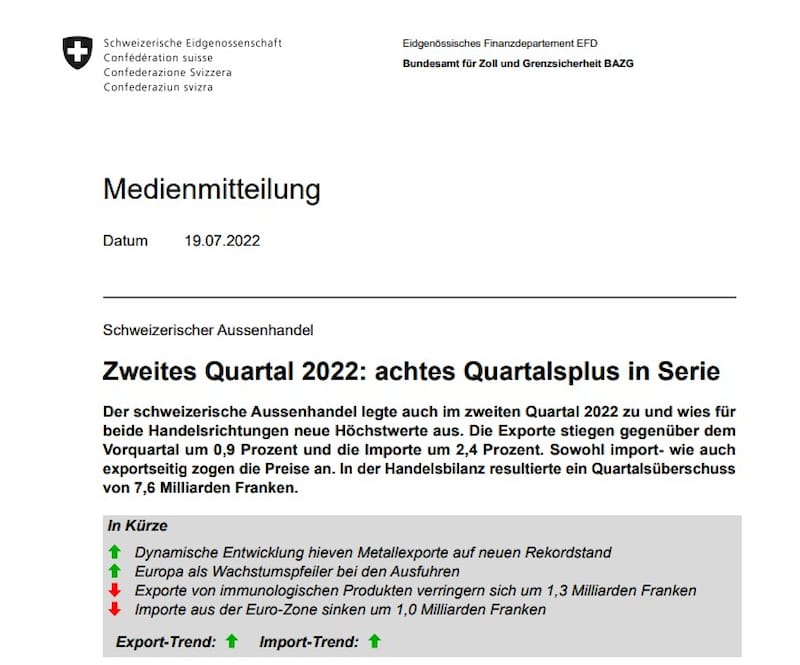 Schweizerische Eidgenossenschaft
Confédération suisse
Confederazione Svizzera
Confederaziun svizra

Eidgenössisches Finanzdepartement EFD
Bundesamt für Zoll und Grenzsicherheit BAZG

Medienmitteilung

Datum 19.07.2022

Schweizerischer Aussenhandel

Zweites Quartal 2022: achtes Quartalsplus in Serie

Der schweizerische Aussenhandel legte auch im zweiten Quartal 2022 zu und wies für beide Handelsrichtungen neue Höchstwerte aus. Die Exporte stiegen gegenüber dem Vorquartal um 0,9 Prozent und die Importe um 2,4 Prozent. Sowohl import- wie auch exportseitig zogen die Preise an. In der Handelsbilanz resultierte ein Quartalsüberschuss von 7,6 Milliarden Franken.

In Kürze
Dynamische Entwicklung hieven Metallexporte auf neuen Rekordstand
Europa als Wachstumspfeiler bei den Ausfuhren
Exporte von immunologischen Produkten verringern sich um 1,3 Milliarden Franken
Importe aus der Euro-Zone sinken um 1,0 Milliarden Franken

Export-Trend: Import-Trend: